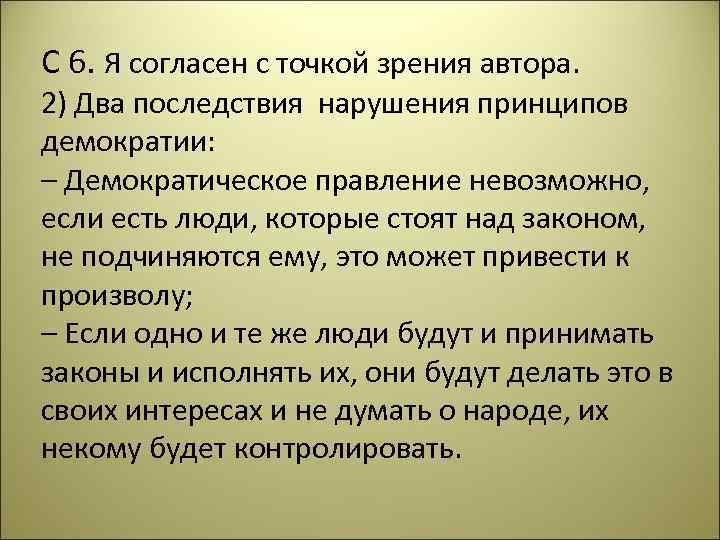 С 6. Я согласен с точкой зрения автора.
2) Два последствия нарушения принципов демократии:
– Демократическое правление невозможно, если есть люди, которые стоят над законом, не подчиняются ему, это может привести к произволу;
– Если одно и те же люди будут и принимать законы и исполнять их, они будут делать это в своих интересах и не думать о народе, их некому будет контролировать.